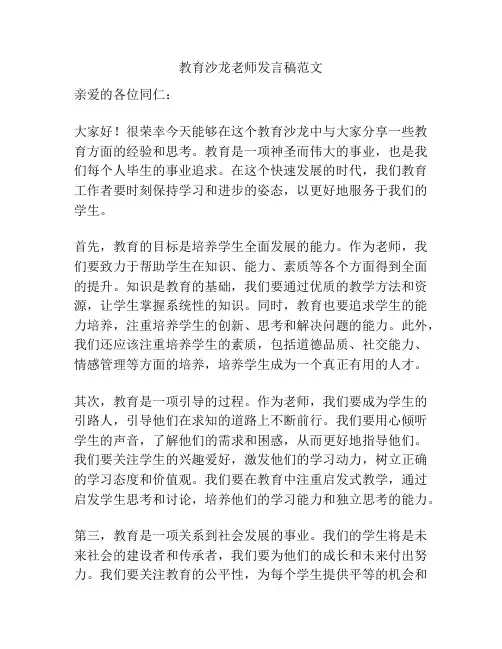 教育沙龙老师发言稿范文

亲爱的各位同仁：

大家好！很荣幸今天能够在这个教育沙龙中与大家分享一些教育方面的经验和思考。教育是一项神圣而伟大的事业，也是我们每个人毕生的事业追求。在这个快速发展的时代，我们教育工作者要时刻保持学习和进步的姿态，以更好地服务于我们的学生。

首先，教育的目标是培养学生全面发展的能力。作为老师，我们要致力于帮助学生在知识、能力、素质等各个方面得到全面的提升。知识是教育的基础，我们要通过优质的教学方法和资源，让学生掌握系统性的知识。同时，教育也要追求学生的能力培养，注重培养学生的创新、思考和解决问题的能力。此外，我们还应该注重培养学生的素质，包括道德品质、社交能力、情感管理等方面的培养，培养学生成为一个真正有用的人才。

其次，教育是一项引导的过程。作为老师，我们要成为学生的引路人，引导他们在求知的道路上不断前行。我们要用心倾听学生的声音，了解他们的需求和困惑，从而更好地指导他们。我们要关注学生的兴趣爱好，激发他们的学习动力，树立正确的学习态度和价值观。我们要在教育中注重启发式教学，通过启发学生思考和讨论，培养他们的学习能力和独立思考的能力。

第三，教育是一项关系到社会发展的事业。我们的学生将是未来社会的建设者和传承者，我们要为他们的成长和未来付出努力。我们要关注教育的公平性，为每个学生提供平等的机会和